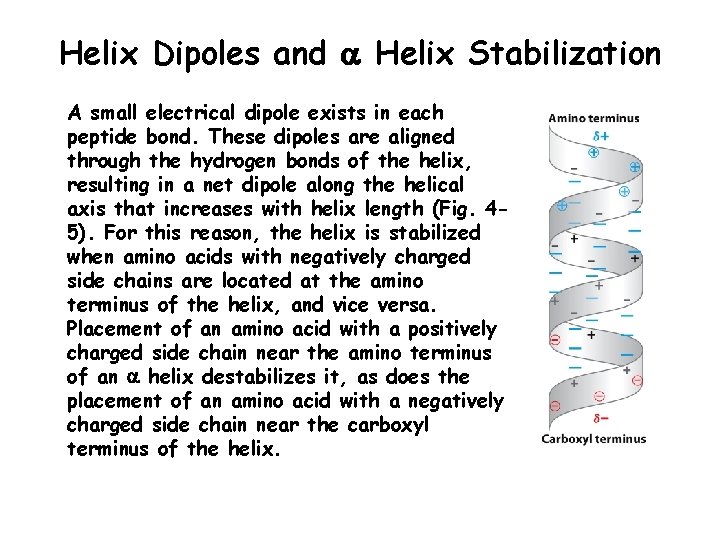 Helix Dipoles and $\alpha$ Helix Stabilization

A small electrical dipole exists in each peptide bond. These dipoles are aligned through the hydrogen bonds of the helix, resulting in a net dipole along the helical axis that increases with helix length (Fig. 4-5). For this reason, the helix is stabilized when amino acids with negatively charged side chains are located at the amino terminus of the helix, and vice versa. Placement of an amino acid with a positively charged side chain near the amino terminus of an $\alpha$ helix destabilizes it, as does the placement of an amino acid with a negatively charged side chain near the carboxyl terminus of the helix.

Amino terminus
$\delta+$
$\delta-$
Carboxyl terminus